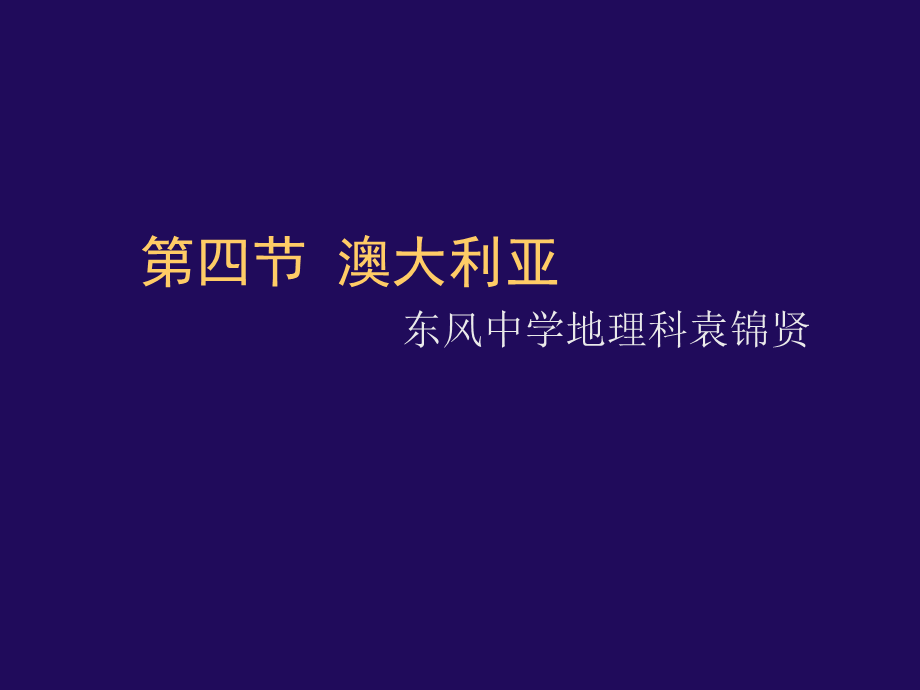 第四节 澳大利亚

东风中学地理科袁锦贤